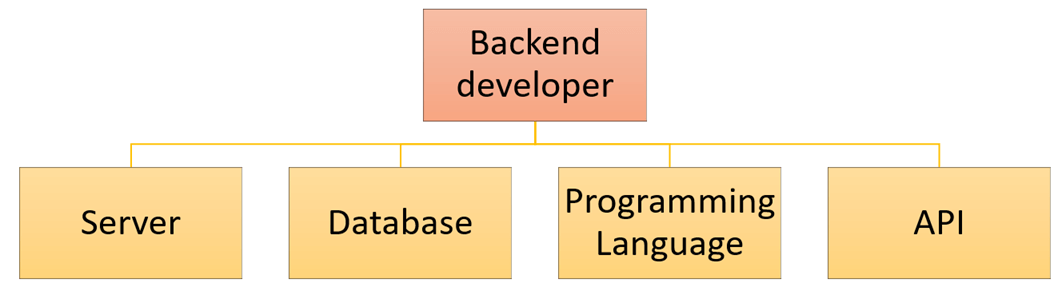 Backend developer

Server

Database

Programming Language

API